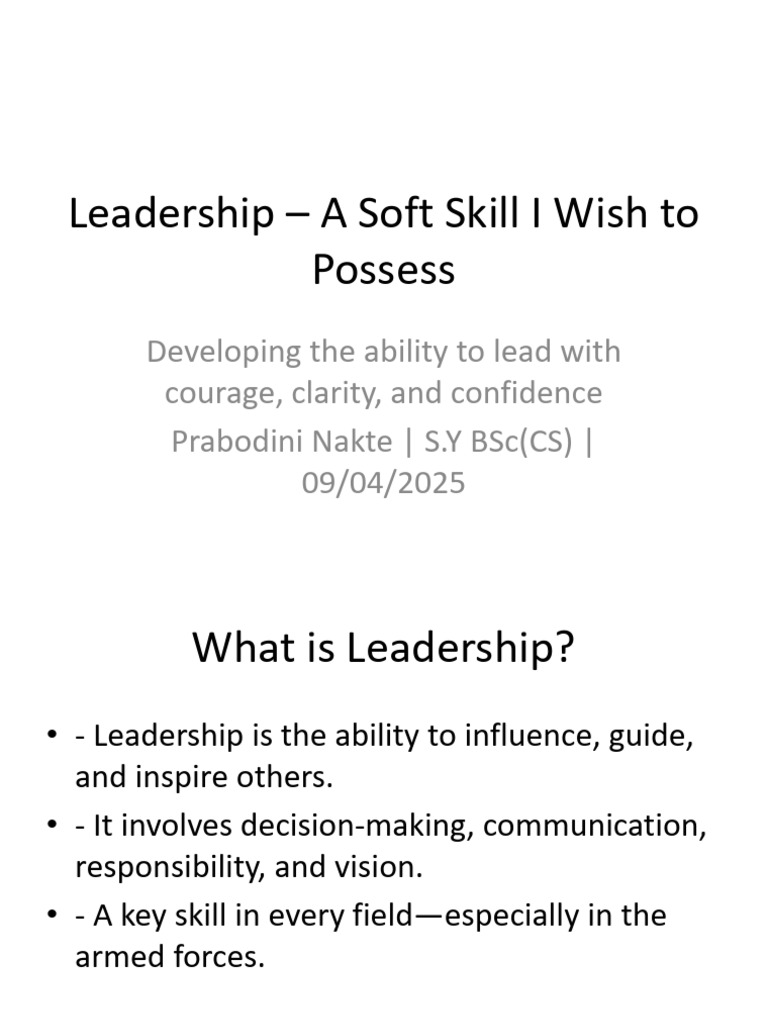 Leadership – A Soft Skill I Wish to Possess

Developing the ability to lead with courage, clarity, and confidence

Prabodini Nakte | S.Y BSc(CS) | 09/04/2025

What is Leadership?

• - Leadership is the ability to influence, guide, and inspire others.
• - It involves decision-making, communication, responsibility, and vision.
• - A key skill in every field—especially in the armed forces.